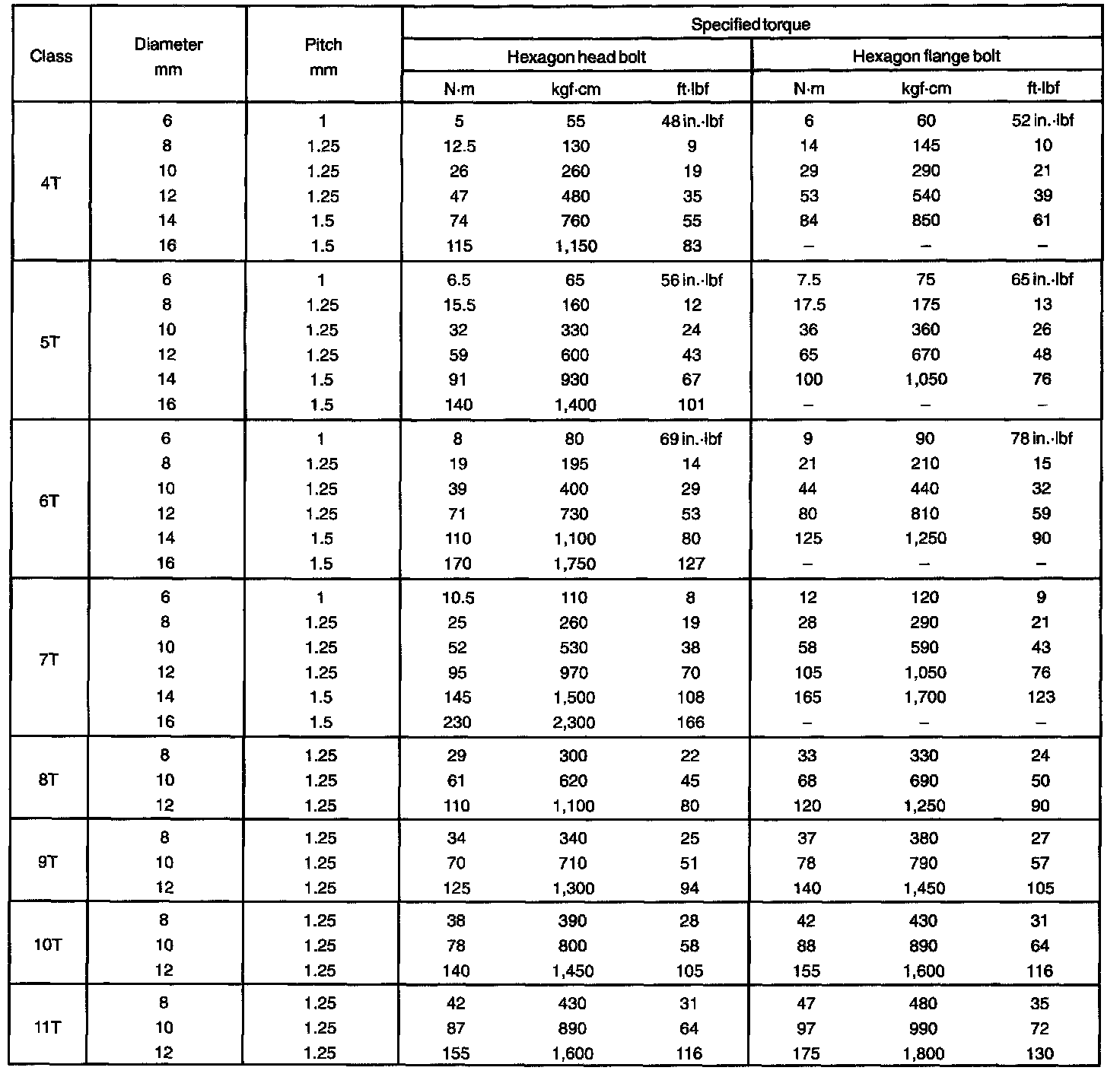 | Class | Diameter mm | Pitch mm | Specified torque | | | | | |
|---|---|---|---|---|---|---|---|---|
| | | | Hexagon head bolt | | | Hexagon flange bolt | | |
| | | | N·m | kgf·cm | ft·lbf | N·m | kgf·cm | ft·lbf |
| 4T | 6 | 1 | 5 | 55 | 48 in.·lbf | 6 | 60 | 52 in.·lbf |
| | 8 | 1.25 | 12.5 | 130 | 9 | 14 | 145 | 10 |
| | 10 | 1.25 | 26 | 260 | 19 | 29 | 290 | 21 |
| | 12 | 1.25 | 47 | 480 | 35 | 53 | 540 | 39 |
| | 14 | 1.5 | 74 | 760 | 55 | 84 | 850 | 61 |
| | 16 | 1.5 | 115 | 1,150 | 83 | – | – | – |
| 5T | 6 | 1 | 6.5 | 65 | 56 in.·lbf | 7.5 | 75 | 65 in.·lbf |
| | 8 | 1.25 | 15.5 | 160 | 12 | 17.5 | 175 | 13 |
| | 10 | 1.25 | 32 | 330 | 24 | 36 | 360 | 26 |
| | 12 | 1.25 | 59 | 600 | 43 | 65 | 670 | 48 |
| | 14 | 1.5 | 91 | 930 | 67 | 100 | 1,050 | 76 |
| | 16 | 1.5 | 140 | 1,400 | 101 | – | – | – |
| 6T | 6 | 1 | 8 | 80 | 69 in.·lbf | 9 | 90 | 78 in.·lbf |
| | 8 | 1.25 | 19 | 195 | 14 | 21 | 210 | 15 |
| | 10 | 1.25 | 39 | 400 | 29 | 44 | 440 | 32 |
| | 12 | 1.25 | 71 | 730 | 53 | 80 | 810 | 59 |
| | 14 | 1.5 | 110 | 1,100 | 80 | 125 | 1,250 | 90 |
| | 16 | 1.5 | 170 | 1,750 | 127 | – | – | – |
| 7T | 6 | 1 | 10.5 | 110 | 8 | 12 | 120 | 9 |
| | 8 | 1.25 | 25 | 260 | 19 | 28 | 290 | 21 |
| | 10 | 1.25 | 52 | 530 | 38 | 58 | 590 | 43 |
| | 12 | 1.25 | 95 | 970 | 70 | 105 | 1,050 | 76 |
| | 14 | 1.5 | 145 | 1,500 | 108 | 165 | 1,700 | 123 |
| | 16 | 1.5 | 230 | 2,300 | 166 | – | – | – |
| 8T | 8 | 1.25 | 29 | 300 | 22 | 33 | 330 | 24 |
| | 10 | 1.25 | 61 | 620 | 45 | 68 | 690 | 50 |
| | 12 | 1.25 | 110 | 1,100 | 80 | 120 | 1,250 | 90 |
| 9T | 8 | 1.25 | 34 | 340 | 25 | 37 | 380 | 27 |
| | 10 | 1.25 | 70 | 710 | 51 | 78 | 790 | 57 |
| | 12 | 1.25 | 125 | 1,300 | 94 | 140 | 1,450 | 105 |
| 10T | 8 | 1.25 | 38 | 390 | 28 | 42 | 430 | 31 |
| | 10 | 1.25 | 78 | 800 | 58 | 88 | 890 | 64 |
| | 12 | 1.25 | 140 | 1,450 | 105 | 155 | 1,600 | 116 |
| 11T | 8 | 1.25 | 42 | 430 | 31 | 47 | 480 | 35 |
| | 10 | 1.25 | 87 | 890 | 64 | 97 | 990 | 72 |
| | 12 | 1.25 | 155 | 1,600 | 116 | 175 | 1,800 | 130 |